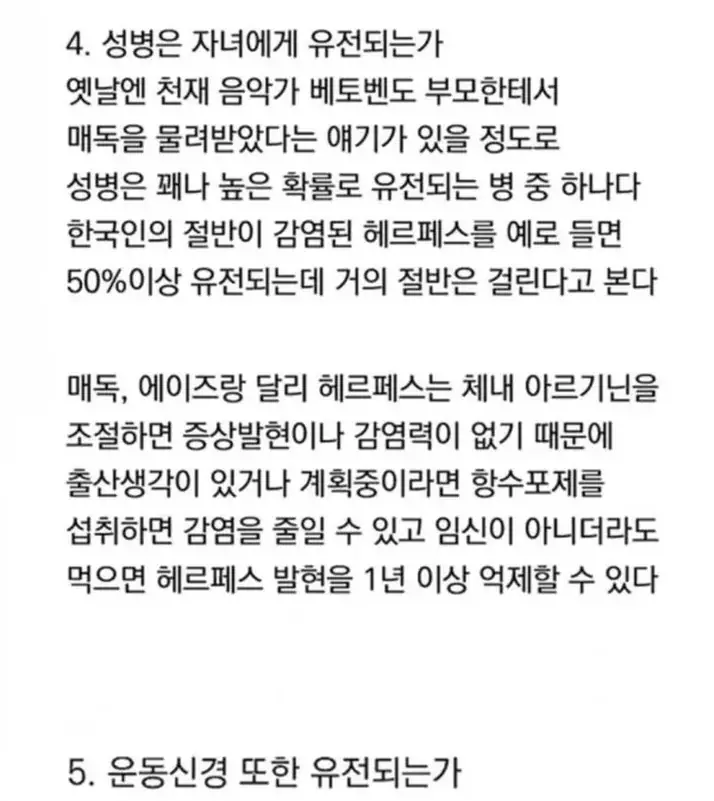 4. 성병은 자녀에게 유전되는가
옛날엔 천재 음악가 베토벤도 부모한테서 매독을 물려받았다는 얘기가 있을 정도로 성병은 꽤나 높은 확률로 유전되는 병 중 하나다 한국인의 절반이 감염된 헤르페스를 예로 들면 50%이상 유전되는데 거의 절반은 걸린다고 본다

매독, 에이즈랑 달리 헤르페스는 체내 아르기닌을 조절하면 증상발현이나 감염력이 없기 때문에 출산생각이 있거나 계획중이라면 항수포제를 섭취하면 감염을 줄일 수 있고 임신이 아니더라도 먹으면 헤르페스 발현을 1년 이상 억제할 수 있다

5. 운동신경 또한 유전되는가